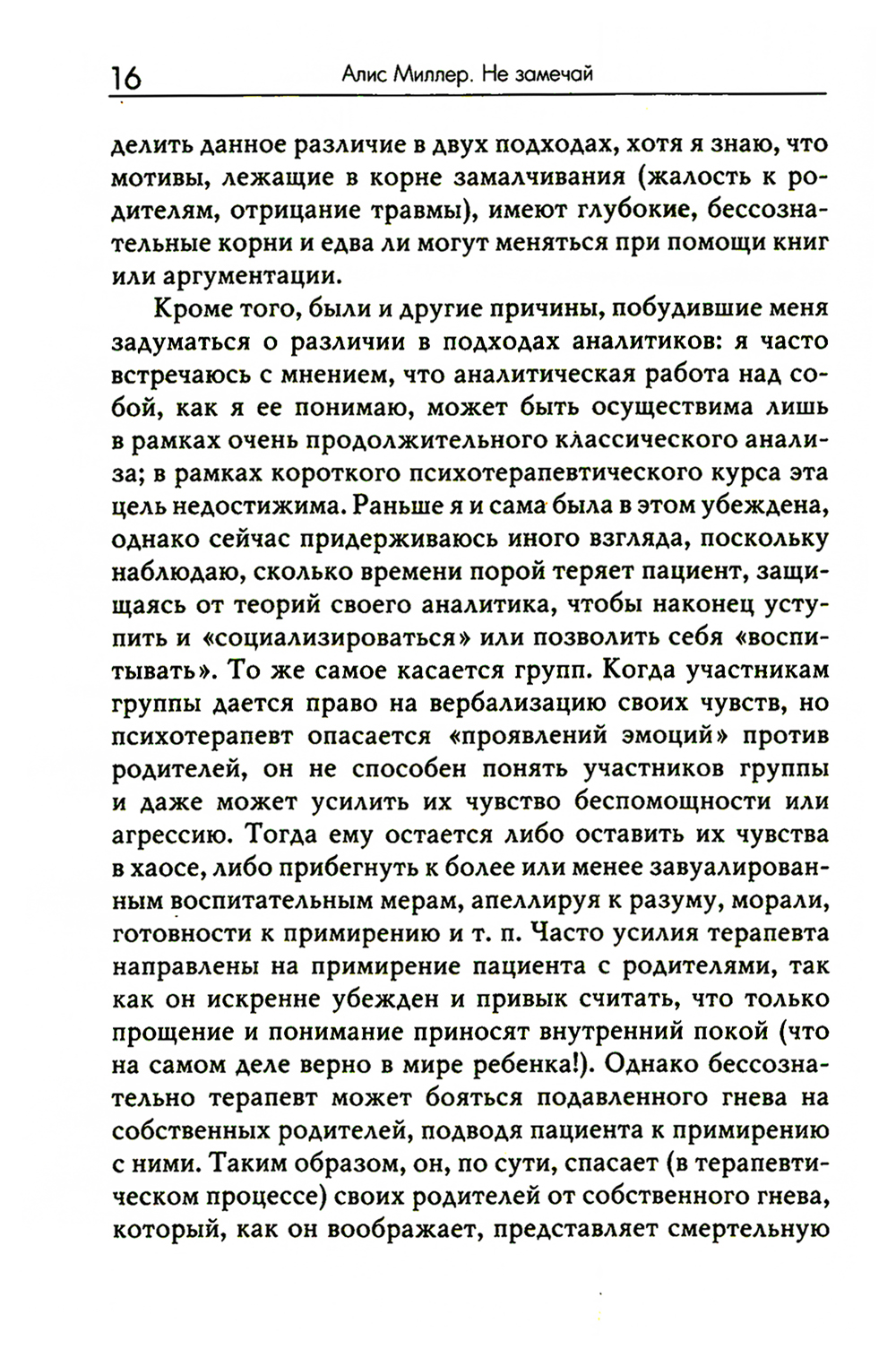 16 Алис Миллер. Не замечай

делить данное различие в двух подходах, хотя я знаю, что мотивы, лежащие в корне замалчивания (жалость к родителям, отрицание травмы), имеют глубокие, бессознательные корни и едва ли могут меняться при помощи книг или аргументации.

Кроме того, были и другие причины, побудившие меня задуматься о различии в подходах аналитиков: я часто встречаюсь с мнением, что аналитическая работа над собой, как я ее понимаю, может быть осуществима лишь в рамках очень продолжительного классического анализа; в рамках короткого психотерапевтического курса эта цель недостижима. Раньше я и сама была в этом убеждена, однако сейчас придерживаюсь иного взгляда, поскольку наблюдаю, сколько времени порой теряет пациент, защищаясь от теорий своего аналитика, чтобы наконец уступить и «социализироваться» или позволить себя «воспитывать». То же самое касается групп. Когда участникам группы дается право на вербализацию своих чувств, но психотерапевт опасается «проявлений эмоций» против родителей, он не способен понять участников группы и даже может усилить их чувство беспомощности или агрессию. Тогда ему остается либо оставить их чувства в хаосе, либо прибегнуть к более или менее завуалированным воспитательным мерам, апеллируя к разуму, морали, готовности к примирению и т. п. Часто усилия терапевта направлены на примирение пациента с родителями, так как он искренне убежден и привык считать, что только прощение и понимание приносят внутренний покой (что на самом деле верно в мире ребенка!). Однако бессознательно терапевт может бояться подавленного гнева на собственных родителей, подводя пациента к примирению с ними. Таким образом, он, по сути, спасает (в терапевтическом процессе) своих родителей от собственного гнева, который, как он воображает, представляет смертельную